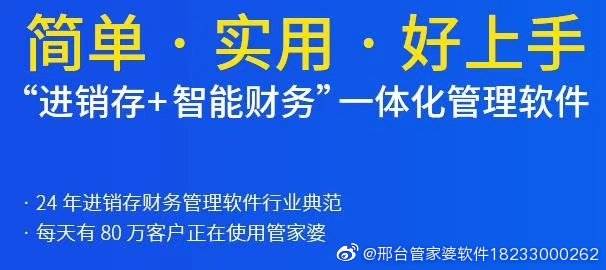 简单 · 实用 · 好上手

“进销存+智能财务”一体化管理软件

· 24 年进销存财务管理软件行业典范
· 每天有 80 万客户正在使用管家婆

@邢台管家婆软件18233000262